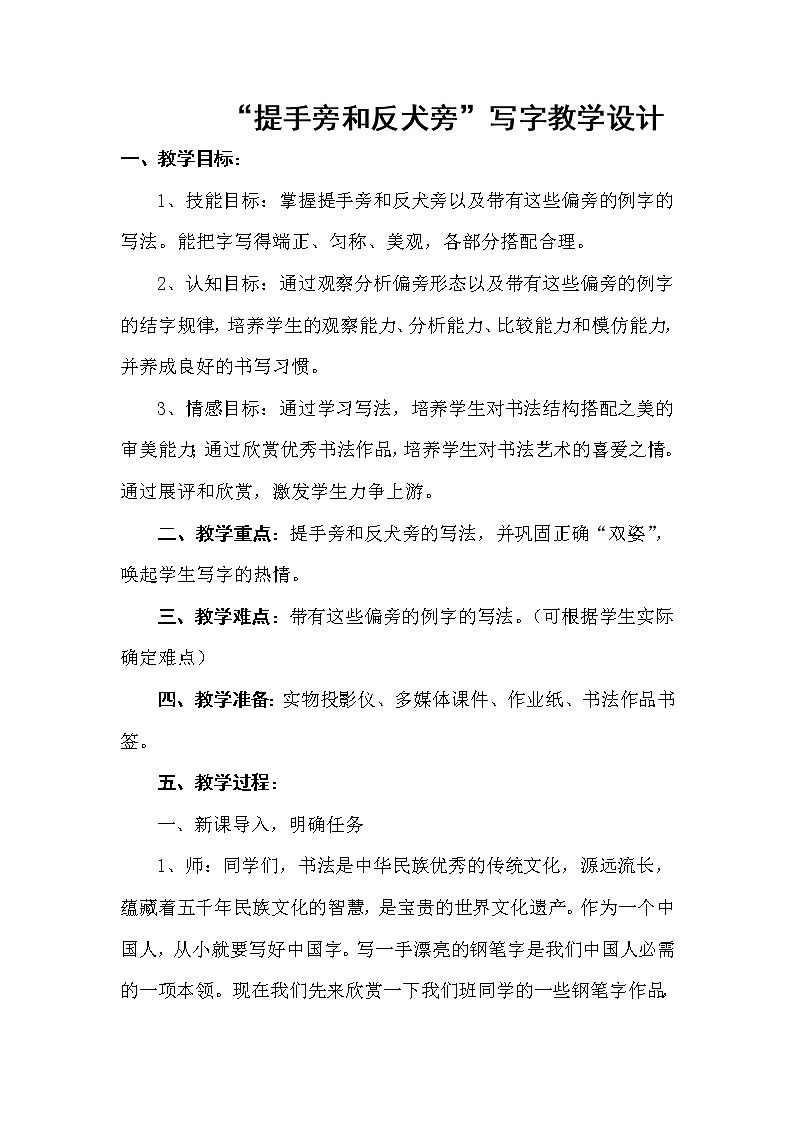 “提手旁和反犬旁”写字教学设计

一、教学目标：

1、技能目标：掌握提手旁和反犬旁以及带有这些偏旁的例字的写法。能把字写得端正、匀称、美观，各部分搭配合理。

2、认知目标：通过观察分析偏旁形态以及带有这些偏旁的例字的结字规律，培养学生的观察能力、分析能力、比较能力和模仿能力，并养成良好的书写习惯。

3、情感目标：通过学习写法，培养学生对书法结构搭配之美的审美能力；通过欣赏优秀书法作品，培养学生对书法艺术的喜爱之情。通过展评和欣赏，激发学生力争上游。

二、教学重点：提手旁和反犬旁的写法，并巩固正确“双姿”，唤起学生写字的热情。

三、教学难点：带有这些偏旁的例字的写法。（可根据学生实际确定难点）

四、教学准备：实物投影仪、多媒体课件、作业纸、书法作品书签。

五、教学过程：

一、新课导入，明确任务

1、师：同学们，书法是中华民族优秀的传统文化，源远流长，蕴藏着五千年民族文化的智慧，是宝贵的世界文化遗产。作为一个中国人，从小就要写好中国字。写一手漂亮的钢笔字是我们中国人必需的一项本领。现在我们先来欣赏一下我们班同学的一些钢笔字作品。